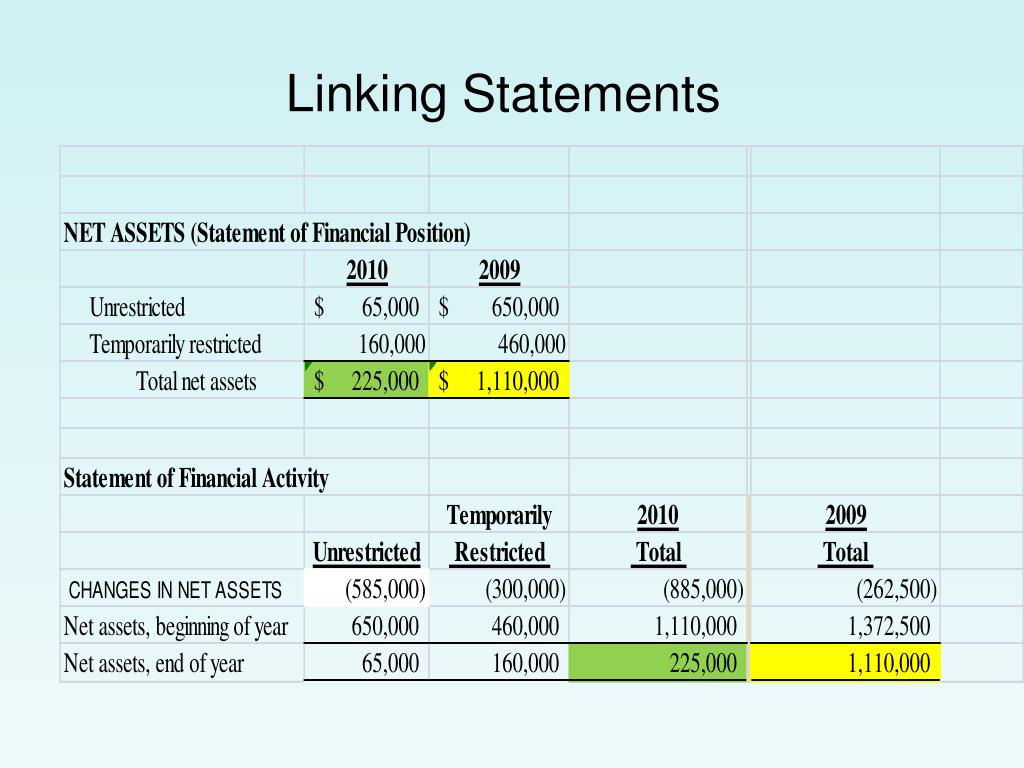 Linking Statements

NET ASSETS (Statement of Financial Position)

| | 2010 | 2009 |
|---|---|---|
| Unrestricted | $ 65,000 | $ 650,000 |
| Temporarily restricted | 160,000 | 460,000 |
| Total net assets | $ 225,000 | $ 1,110,000 |

Statement of Financial Activity

| | Unrestricted | Temporarily Restricted | 2010 Total | 2009 Total |
|---|---|---|---|---|
| CHANGES IN NET ASSETS | (585,000) | (300,000) | (885,000) | (262,500) |
| Net assets, beginning of year | 650,000 | 460,000 | 1,110,000 | 1,372,500 |
| Net assets, end of year | 65,000 | 160,000 | 225,000 | 1,110,000 |